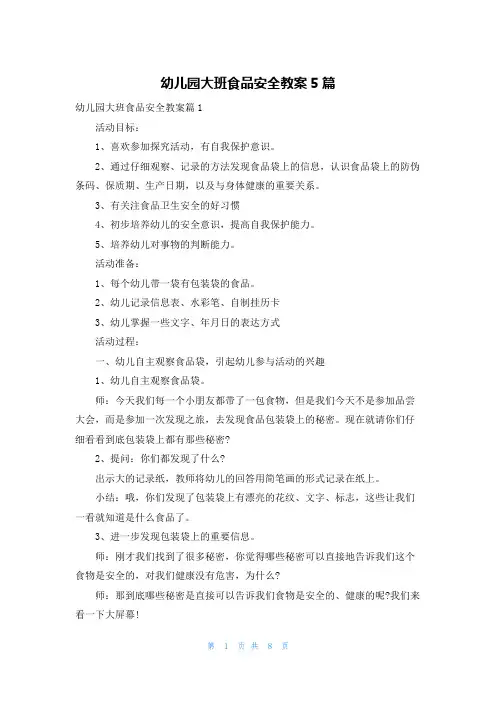 幼儿园大班食品安全教案5篇

幼儿园大班食品安全教案篇1

活动目标：

1、喜欢参加探究活动，有自我保护意识。

2、通过仔细观察、记录的方法发现食品袋上的信息，认识食品袋上的防伪条码、保质期、生产日期，以及与身体健康的重要关系。

3、有关注食品卫生安全的好习惯

4、初步培养幼儿的安全意识，提高自我保护能力。

5、培养幼儿对事物的判断能力。

活动准备：

1、每个幼儿带一袋有包装袋的食品。

2、幼儿记录信息表、水彩笔、自制挂历卡

3、幼儿掌握一些文字、年月日的表达方式

活动过程：

一、幼儿自主观察食品袋，引起幼儿参与活动的兴趣

1、幼儿自主观察食品袋。

师：今天我们每一个小朋友都带了一包食物，但是我们今天不是参加品尝大会，而是参加一次发现之旅，去发现食品包装袋上的秘密。现在就请你们仔细看看到底包装袋上都有那些秘密?

2、提问：你们都发现了什么?

出示大的记录纸，教师将幼儿的回答用简笔画的形式记录在纸上。

小结：哦，你们发现了包装袋上有漂亮的花纹、文字、标志，这些让我们一看就知道是什么食品了。

3、进一步发现包装袋上的重要信息。

师：刚才我们找到了很多秘密，你觉得哪些秘密可以直接地告诉我们这个食物是安全的，对我们健康没有危害，为什么?

师：那到底哪些秘密是直接可以告诉我们食物是安全的、健康的呢?我们来看一下大屏幕!

第 1 页 共 8 页